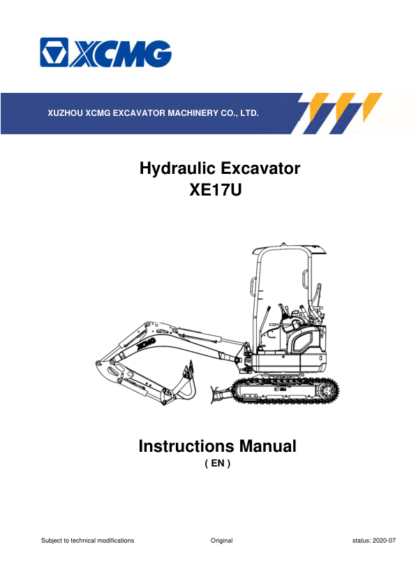 XCMG

XUZHOU XCMG EXCAVATOR MACHINERY CO., LTD.

Hydraulic Excavator
XE17U

XCMG

Instructions Manual
( EN )

Subject to technical modifications

Original

status: 2020-07